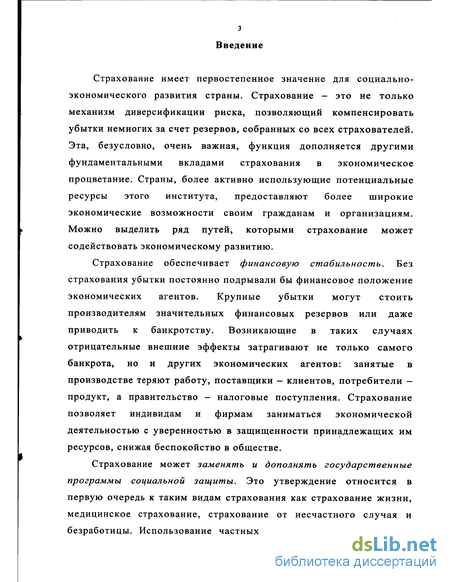 3

Введение

Страхование имеет первостепенное значение для социально-экономического развития страны. Страхование – это не только механизм диверсификации риска, позволяющий компенсировать убытки немногих за счет резервов, собранных со всех страхователей. Эта, безусловно, очень важная, функция дополняется другими фундаментальными вкладами страхования в экономическое процветание. Страны, более активно использующие потенциальные ресурсы этого института, предоставляют более широкие экономические возможности своим гражданам и организациям. Можно выделить ряд путей, которыми страхование может содействовать экономическому развитию.

Страхование обеспечивает финансовую стабильность. Без страхования убытки постоянно подрывали бы финансовое положение экономических агентов. Крупные убытки могут стоить производителям значительных финансовых резервов или даже приводить к банкротству. Возникающие в таких случаях отрицательные внешние эффекты затрагивают не только самого банкрота, но и других экономических агентов: занятые в производстве теряют работу, поставщики – клиентов, потребители – продукт, а правительство – налоговые поступления. Страхование позволяет индивидам и фирмам заниматься экономической деятельностью с уверенностью в защищенности принадлежащих им ресурсов, снижая беспокойство в обществе.

Страхование может заменять и дополнять государственные программы социальной защиты. Это утверждение относится в первую очередь к таким видам страхования как страхование жизни, медицинское страхование, страхование от несчастного случая и безработицы. Использование частных

dsLib.net
библиотека диссертаций